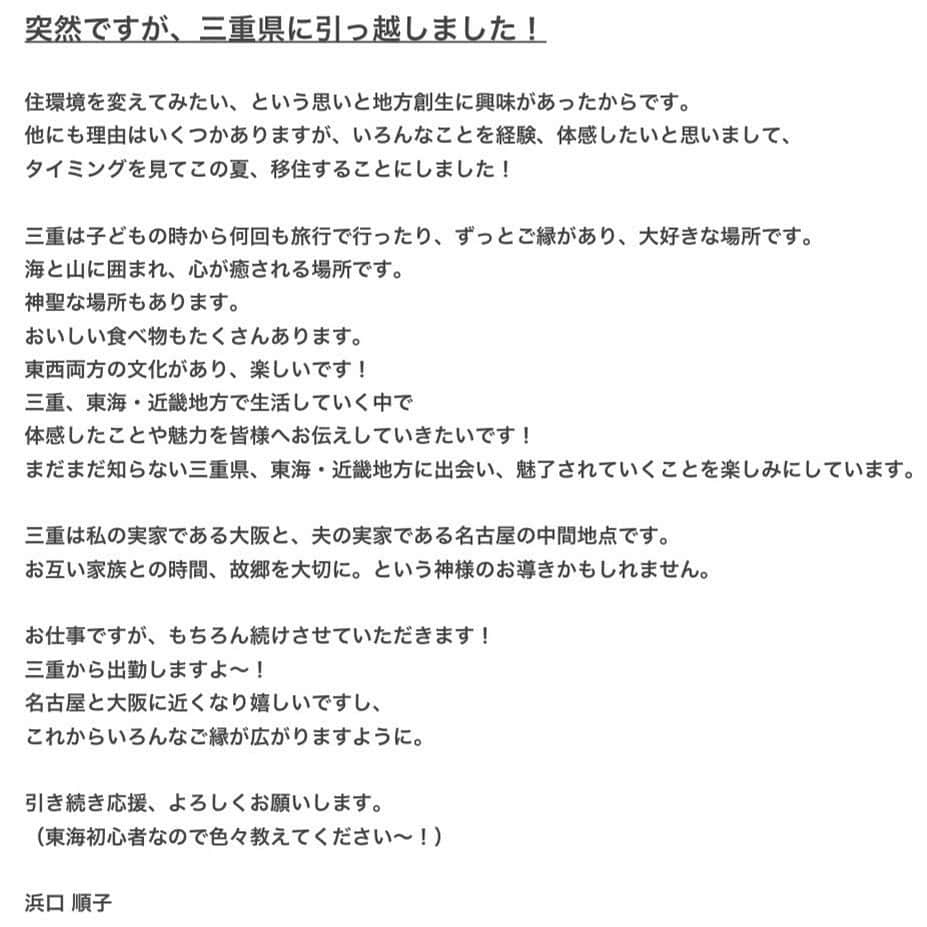 突然ですが、三重県に引っ越しました！

住環境を変えてみたい、という思いと地方創生に興味があったからです。
他にも理由はいくつかありますが、いろんなことを経験、体感したいと思いまして、
タイミングを見てこの夏、移住することにしました！

三重は子どもの時から何回も旅行で行ったり、ずっとご縁があり、大好きな場所です。
海と山に囲まれ、心が癒される場所です。
神聖な場所もあります。
おいしい食べ物もたくさんあります。
東西両方の文化があり、楽しいです！
三重、東海・近畿地方で生活していく中で
体感したことや魅力を皆様へお伝えしていきたいです！
まだまだ知らない三重県、東海・近畿地方に出会い、魅了されていくことを楽しみにしています。

三重は私の実家である大阪と、夫の実家である名古屋の中間地点です。
お互い家族との時間、故郷を大切に。という神様のお導きかもしれません。

お仕事ですが、もちろん続けさせていただきます！
三重から出勤しますよ〜！
名古屋と大阪に近くなり嬉しいですし、
これからいろんなご縁が広がりますように。

引き続き応援、よろしくお願いします。
（東海初心者なので色々教えてください〜！）

浜口 順子